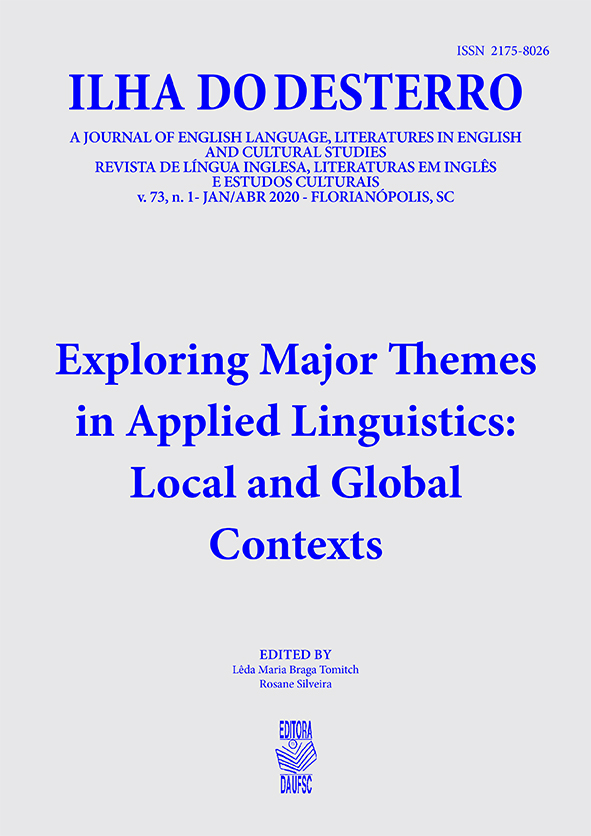 ISSN 2175-8026

ILHA DO DESTERRO

A JOURNAL OF ENGLISH LANGUAGE, LITERATURES IN ENGLISH
AND CULTURAL STUDIES
REVISTA DE LÍNGUA INGLESA, LITERATURAS EM INGLÊS
E ESTUDOS CULTURAIS
v. 73, n. 1- JAN/ABR 2020 - FLORIANÓPOLIS, SC

Exploring Major Themes in Applied Linguistics: Local and Global Contexts

EDITED BY
Lêda Maria Braga Tomitch
Rosane Silveira

EDITORA
DA UFSC